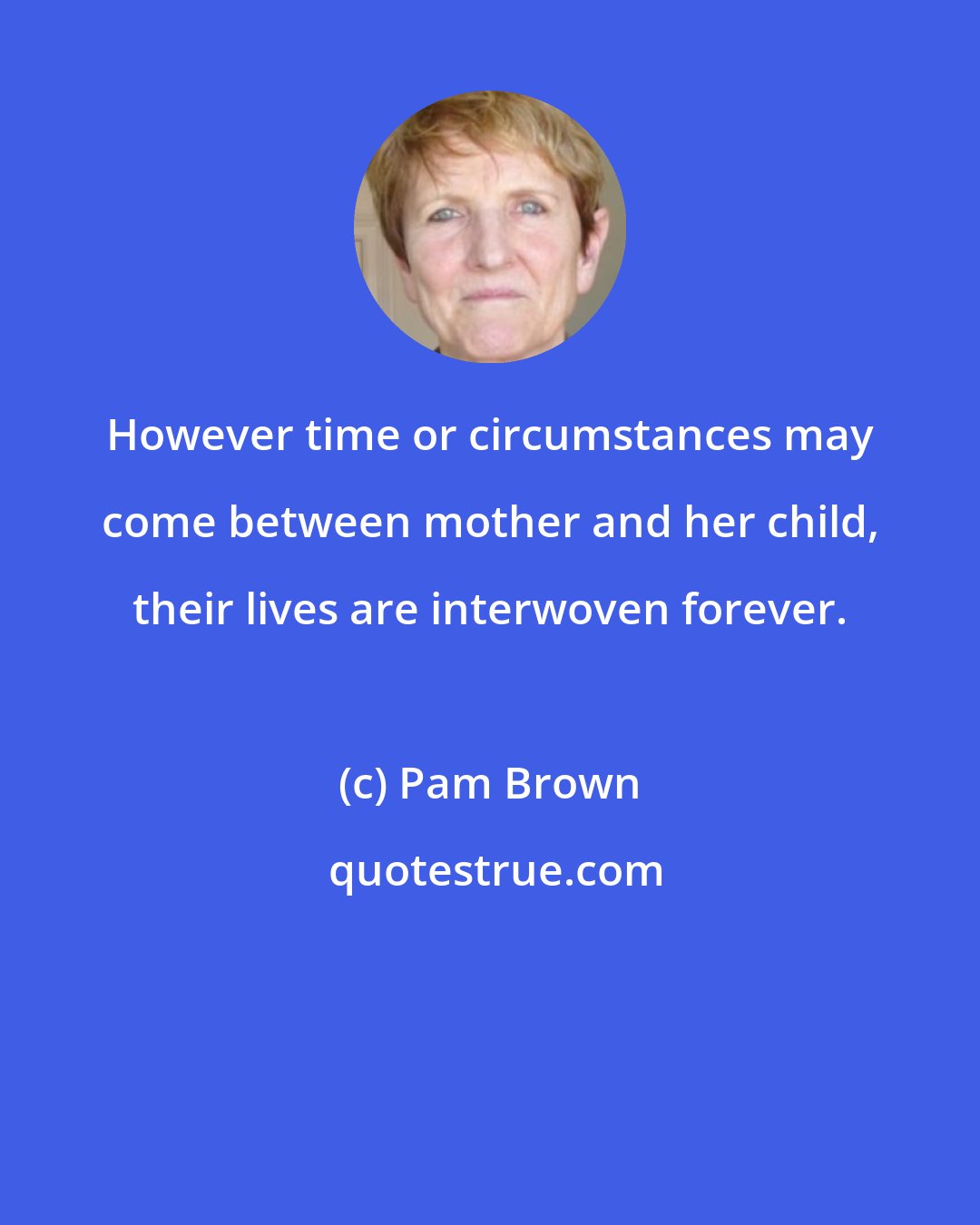 However time or circumstances may come between mother and her child, their lives are interwoven forever.

(c) Pam Brown

quotestrue.com